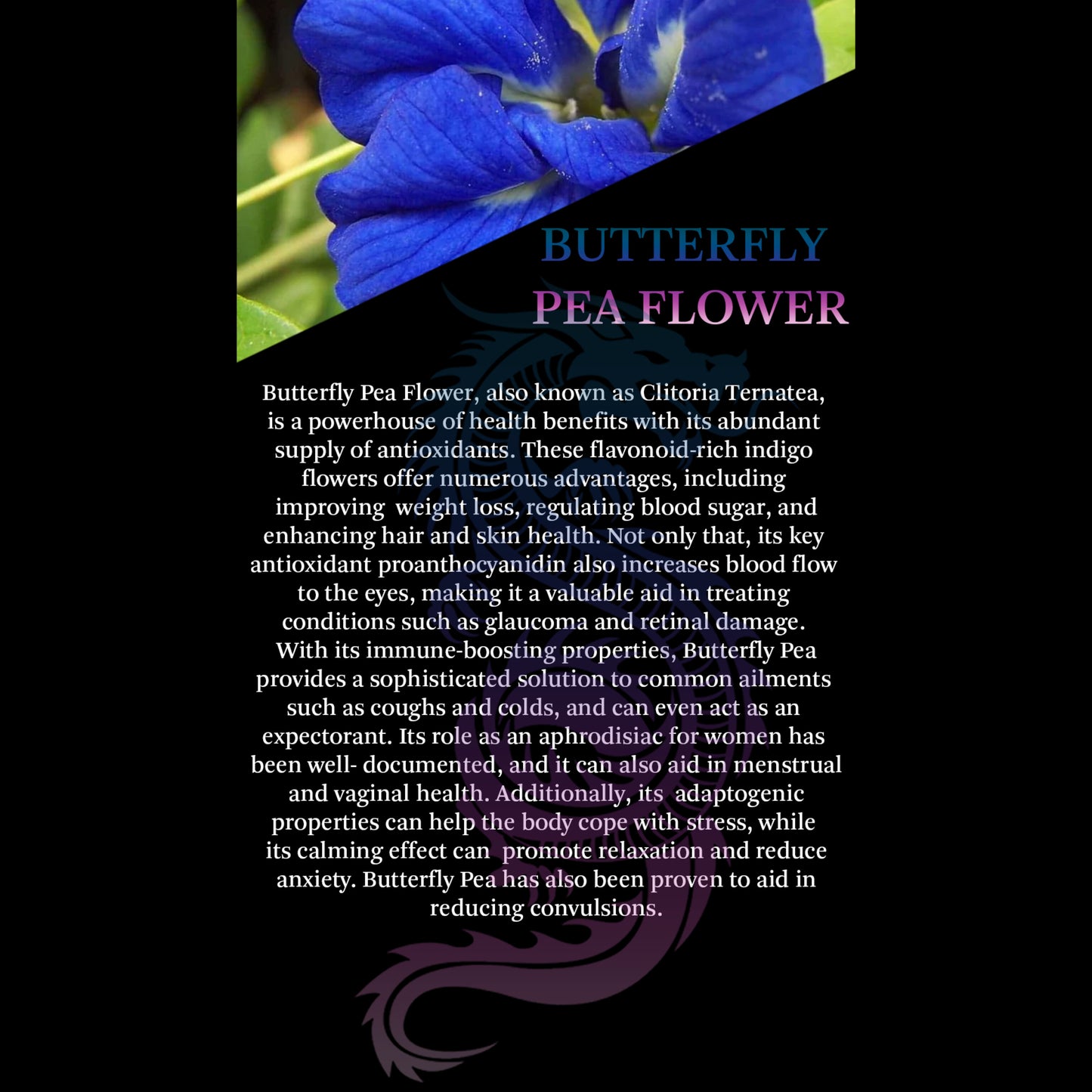 BUTTERFLY
PEA FLOWER

Butterfly Pea Flower, also known as Clitoria Ternatea, is a powerhouse of health benefits with its abundant supply of antioxidants. These flavonoid-rich indigo flowers offer numerous advantages, including improving weight loss, regulating blood sugar, and enhancing hair and skin health. Not only that, its key antioxidant proanthocyanidin also increases blood flow to the eyes, making it a valuable aid in treating conditions such as glaucoma and retinal damage. With its immune-boosting properties, Butterfly Pea provides a sophisticated solution to common ailments such as coughs and colds, and can even act as an expectorant. Its role as an aphrodisiac for women has been well- documented, and it can also aid in menstrual and vaginal health. Additionally, its adaptogenic properties can help the body cope with stress, while its calming effect can promote relaxation and reduce anxiety. Butterfly Pea has also been proven to aid in reducing convulsions.